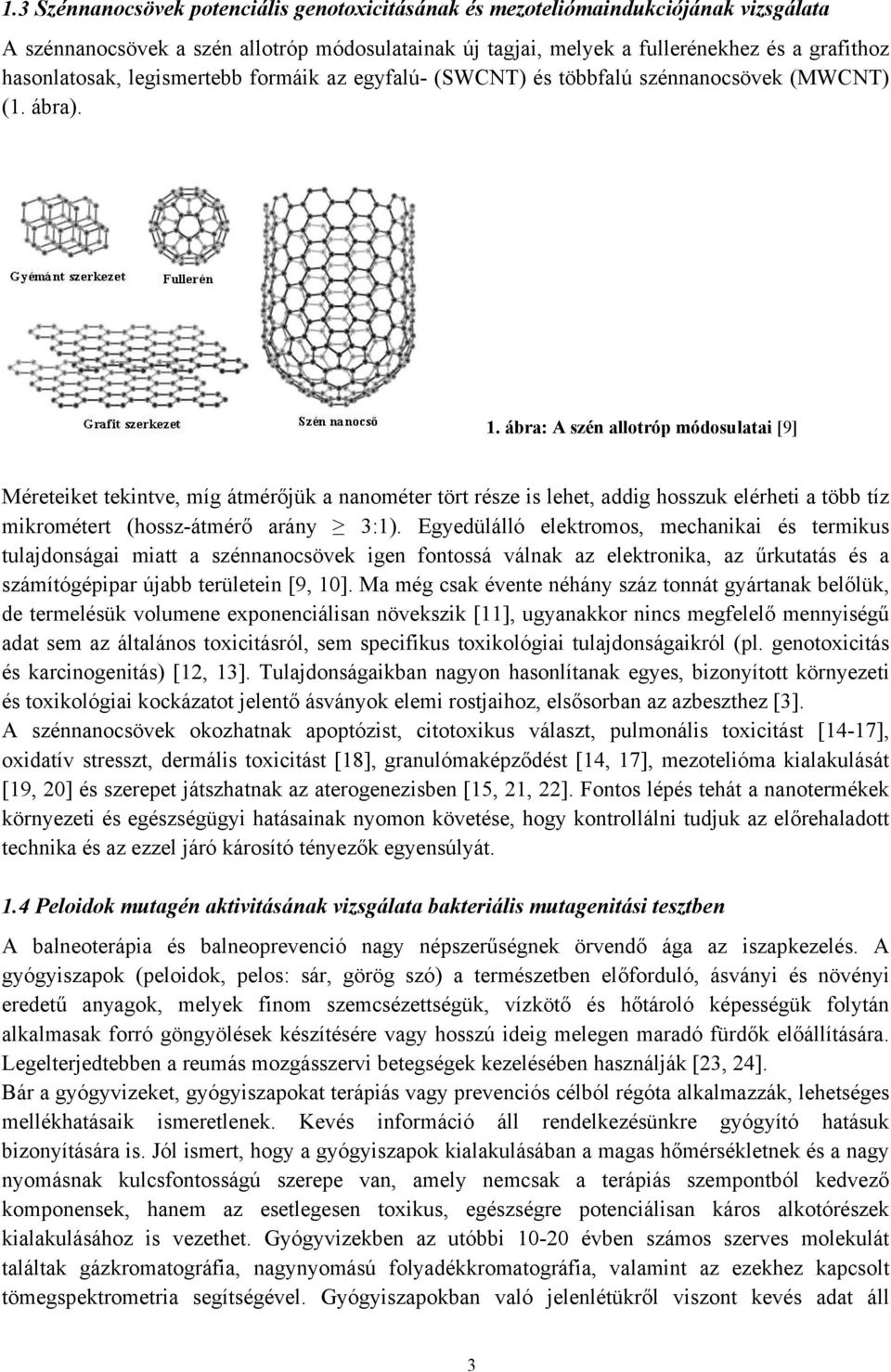 1.3 Szénnanocsövek potenciális genotoxicitásának és mezoteliómaindukciójának vizsgálata

A szénnanocsövek a szén allotróp módosulatainak új tagjai, melyek a fullerénekhez és a grafithoz hasonlatosak, legismertebb formáik az egyfalú- (SWCNT) és többfalú szénnanocsövek (MWCNT) (1. ábra).

Gyémánt szerkezet

Fullerén

Grafit szerkezet

Szén nanocső

1. ábra: A szén allotróp módosulatai [9]

Méreteiket tekintve, míg átmérőjük a nanométer tört része is lehet, addig hosszuk elérheti a több tíz mikrométert (hossz-átmérő arány $\geq$ 3:1). Egyedülálló elektromos, mechanikai és termikus tulajdonságai miatt a szénnanocsövek igen fontossá válnak az elektronika, az űrkutatás és a számítógépipar újabb területein [9, 10]. Ma még csak évente néhány száz tonnát gyártanak belőlük, de termelésük volumene exponenciálisan növekszik [11], ugyanakkor nincs megfelelő mennyiségű adat sem az általános toxicitásról, sem specifikus toxikológiai tulajdonságaikról (pl. genotoxicitás és karcinogenitás) [12, 13]. Tulajdonságaikban nagyon hasonlítanak egyes, bizonyított környezeti és toxikológiai kockázatot jelentő ásványok elemi rostjaihoz, elsősorban az azbeszthez [3].
A szénnanocsövek okozhatnak apoptózist, citotoxikus választ, pulmonális toxicitást [14-17], oxidatív stresszt, dermális toxicitást [18], granulómaképződést [14, 17], mezotelióma kialakulását [19, 20] és szerepet játszhatnak az aterogenezisben [15, 21, 22]. Fontos lépés tehát a nanotermékek környezeti és egészségügyi hatásainak nyomon követése, hogy kontrollálni tudjuk az előrehaladott technika és az ezzel járó károsító tényezők egyensúlyát.

1.4 Peloidok mutagén aktivitásának vizsgálata bakteriális mutagenitási tesztben

A balneoterápia és balneoprevenció nagy népszerűségnek örvendő ága az iszapkezelés. A gyógyiszapok (peloidok, pelos: sár, görög szó) a természetben előforduló, ásványi és növényi eredetű anyagok, melyek finom szemcsézettségük, vízkötő és hőtároló képességük folytán alkalmasak forró göngyölések készítésére vagy hosszú ideig melegen maradó fürdők előállítására. Legelterjedtebben a reumás mozgásszervi betegségek kezelésében használják [23, 24].
Bár a gyógyvizeket, gyógyiszapokat terápiás vagy prevenciós célból régóta alkalmazzák, lehetséges mellékhatásaik ismeretlenek. Kevés információ áll rendelkezésünkre gyógyító hatásuk bizonyítására is. Jól ismert, hogy a gyógyiszapok kialakulásában a magas hőmérsékletnek és a nagy nyomásnak kulcsfontosságú szerepe van, amely nemcsak a terápiás szempontból kedvező komponensek, hanem az esetlegesen toxikus, egészségre potenciálisan káros alkotórészek kialakulásához is vezethet. Gyógyvizekben az utóbbi 10-20 évben számos szerves molekulát találtak gázkromatográfia, nagynyomású folyadékkromatográfia, valamint az ezekhez kapcsolt tömegspektrometria segítségével. Gyógyiszapokban való jelenlétükről viszont kevés adat áll

3